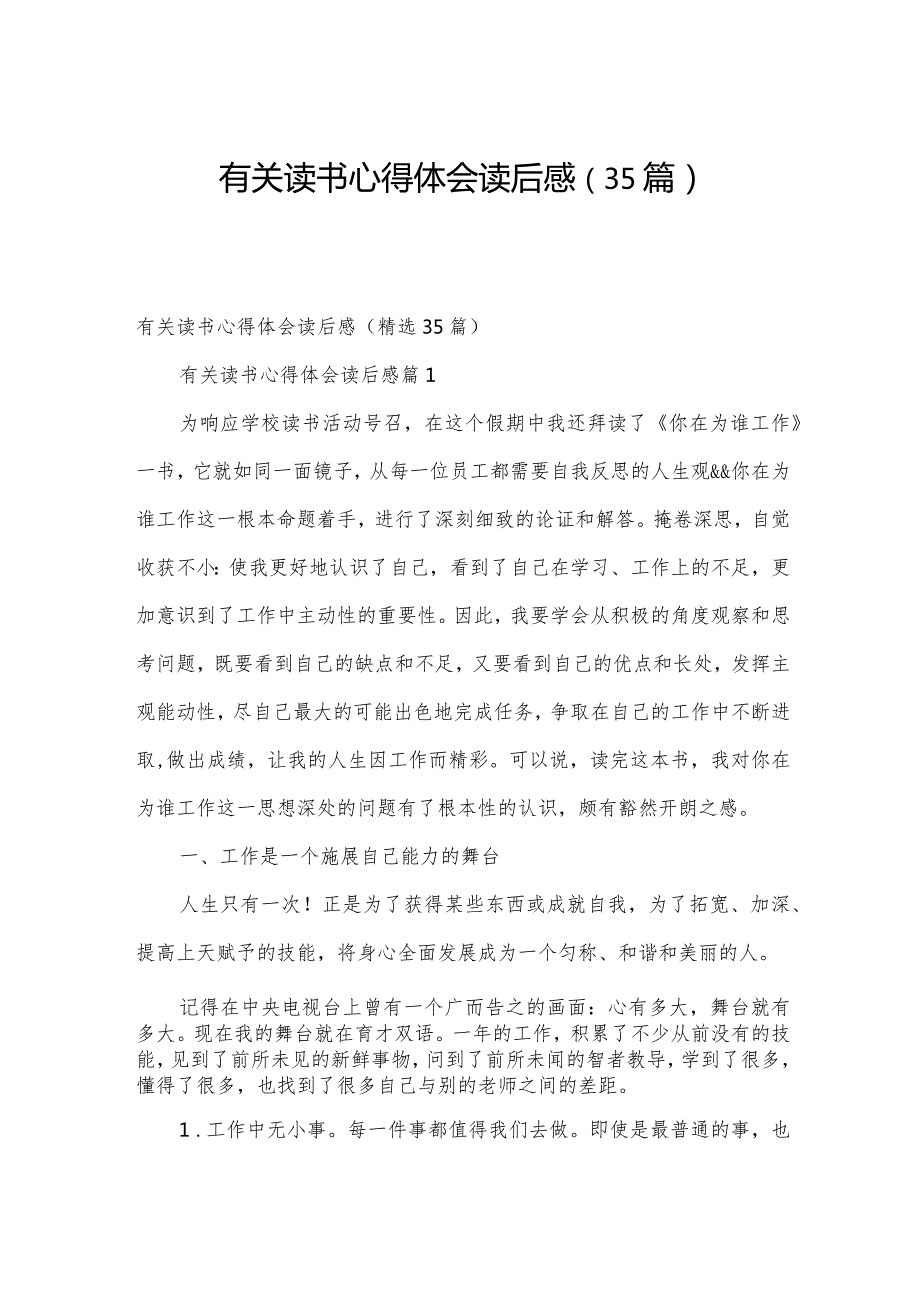 有关读书心得体会读后感（35篇）

有关读书心得体会读后感（精选35篇）

有关读书心得体会读后感篇1

为响应学校读书活动号召，在这个假期中我还拜读了《你在为谁工作》一书，它就如同一面镜子，从每一位员工都需要自我反思的人生观&&你在为谁工作这一根本命题着手，进行了深刻细致的论证和解答。掩卷深思，自觉收获不小：使我更好地认识了自己，看到了自己在学习、工作上的不足，更加意识到了工作中主动性的重要性。因此，我要学会从积极的角度观察和思考问题，既要看到自己的缺点和不足，又要看到自己的优点和长处，发挥主观能动性，尽自己最大的可能出色地完成任务，争取在自己的工作中不断进取，做出成绩，让我的人生因工作而精彩。可以说，读完这本书，我对你在为谁工作这一思想深处的问题有了根本性的认识，颇有豁然开朗之感。

一、工作是一个施展自己能力的舞台

人生只有一次！正是为了获得某些东西或成就自我，为了拓宽、加深、提高上天赋予的技能，将身心全面发展成为一个匀称、和谐和美丽的人。

记得在中央电视台上曾有一个广而告之的画面：心有多大，舞台就有多大。现在我的舞台就在育才双语。一年的工作，积累了不少从前没有的技能，见到了前所未见的新鲜事物，问到了前所未闻的智者教导，学到了很多，懂得了很多，也找到了很多自己与别的老师之间的差距。

1.工作中无小事。每一件事都值得我们去做。即使是最普通的事，也